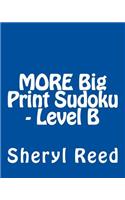 MORE Big Print Sudoku - Level B

Sheryl Reed